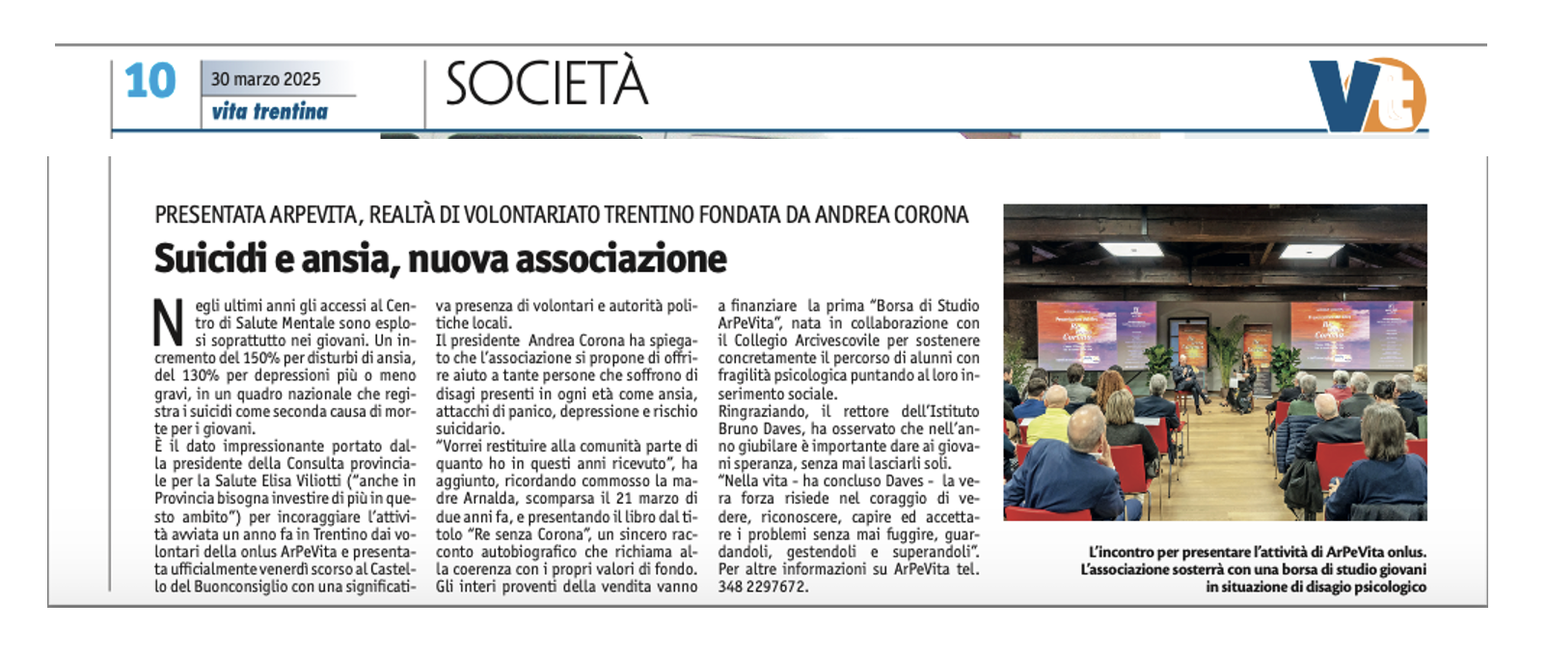 10

30 marzo 2025
vita trentina

SOCIETÀ

Vt

PRESENTATA ARPEVITA, REALTÀ DI VOLONTARIATO TRENTINO FONDATA DA ANDREA CORONA

Suicidi e ansia, nuova associazione

Negli ultimi anni gli accessi al Centro di Salute Mentale sono esplosi soprattutto nei giovani. Un incremento del 150% per disturbi di ansia, del 130% per depressioni più o meno gravi, in un quadro nazionale che registra i suicidi come seconda causa di morte per i giovani.
È il dato impressionante portato dalla presidente della Consulta provinciale per la Salute Elisa Viliotti ("anche in Provincia bisogna investire di più in questo ambito") per incoraggiare l'attività avviata un anno fa in Trentino dai volontari della onlus ArPeVita e presentata ufficialmente venerdì scorso al Castello del Buonconsiglio con una significativa presenza di volontari e autorità politiche locali.
Il presidente Andrea Corona ha spiegato che l'associazione si propone di offrire aiuto a tante persone che soffrono di disagi presenti in ogni età come ansia, attacchi di panico, depressione e rischio suicidario.
"Vorrei restituire alla comunità parte di quanto ho in questi anni ricevuto", ha aggiunto, ricordando commosso la madre Arnalda, scomparsa il 21 marzo di due anni fa, e presentando il libro dal titolo "Re senza Corona", un sincero racconto autobiografico che richiama alla coerenza con i propri valori di fondo. Gli interi proventi della vendita vanno a finanziare la prima "Borsa di Studio ArPeVita", nata in collaborazione con il Collegio Arcivescovile per sostenere concretamente il percorso di alunni con fragilità psicologica puntando al loro inserimento sociale.
Ringraziando, il rettore dell'Istituto Bruno Daves, ha osservato che nell'anno giubilare è importante dare ai giovani speranza, senza mai lasciarli soli.
"Nella vita - ha concluso Daves - la vera forza risiede nel coraggio di vedere, riconoscere, capire ed accettare i problemi senza mai fuggire, guardandoli, gestendoli e superandoli".
Per altre informazioni su ArPeVita tel. 348 2297672.

L'incontro per presentare l'attività di ArPeVita onlus. L'associazione sosterrà con una borsa di studio giovani in situazione di disagio psicologico